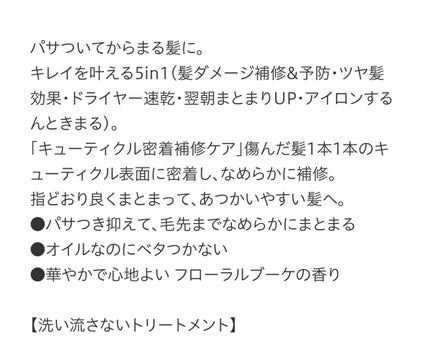 パサついてからまる髪に。
キレイを叶える5in1（髪ダメージ補修&予防・ツヤ髪効果・ドライヤー速乾・翌朝まとまりUP・アイロンするんときまる）。
「キューティクル密着補修ケア」傷んだ髪1本1本のキューティクル表面に密着し、なめらかに補修。
指どおり良くまとまって、あつかいやすい髪へ。
●パサつき抑えて、毛先までなめらかにまとまる
●オイルなのにベタつかない
●華やかで心地よい フローラルブーケの香り

【洗い流さないトリートメント】